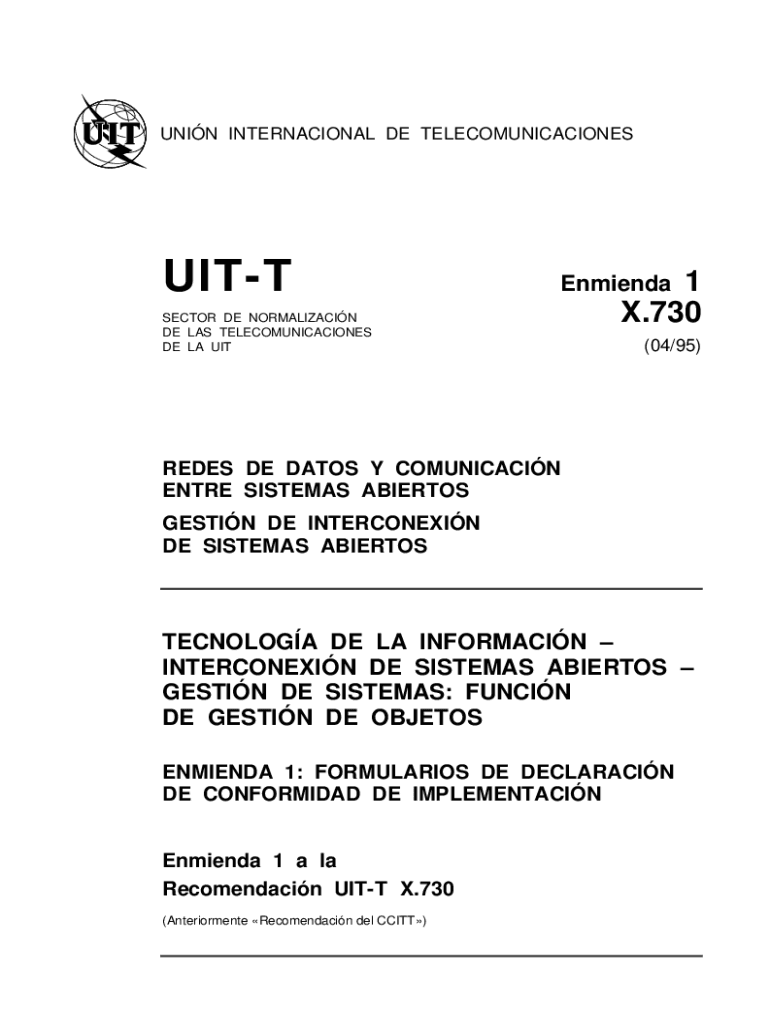 UIT

UNIÓN INTERNACIONAL DE TELECOMUNICACIONES

UIT-T

SECTOR DE NORMALIZACIÓN
DE LAS TELECOMUNICACIONES
DE LA UIT

Enmienda 1
X.730
(04/95)

REDES DE DATOS Y COMUNICACIÓN ENTRE SISTEMAS ABIERTOS

GESTIÓN DE INTERCONEXIÓN DE SISTEMAS ABIERTOS

TECNOLOGÍA DE LA INFORMACIÓN – INTERCONEXIÓN DE SISTEMAS ABIERTOS – GESTIÓN DE SISTEMAS: FUNCIÓN DE GESTIÓN DE OBJETOS

ENMIENDA 1: FORMULARIOS DE DECLARACIÓN DE CONFORMIDAD DE IMPLEMENTACIÓN

Enmienda 1 a la
Recomendación UIT-T X.730

(Anteriormente «Recomendación del CCITT»)